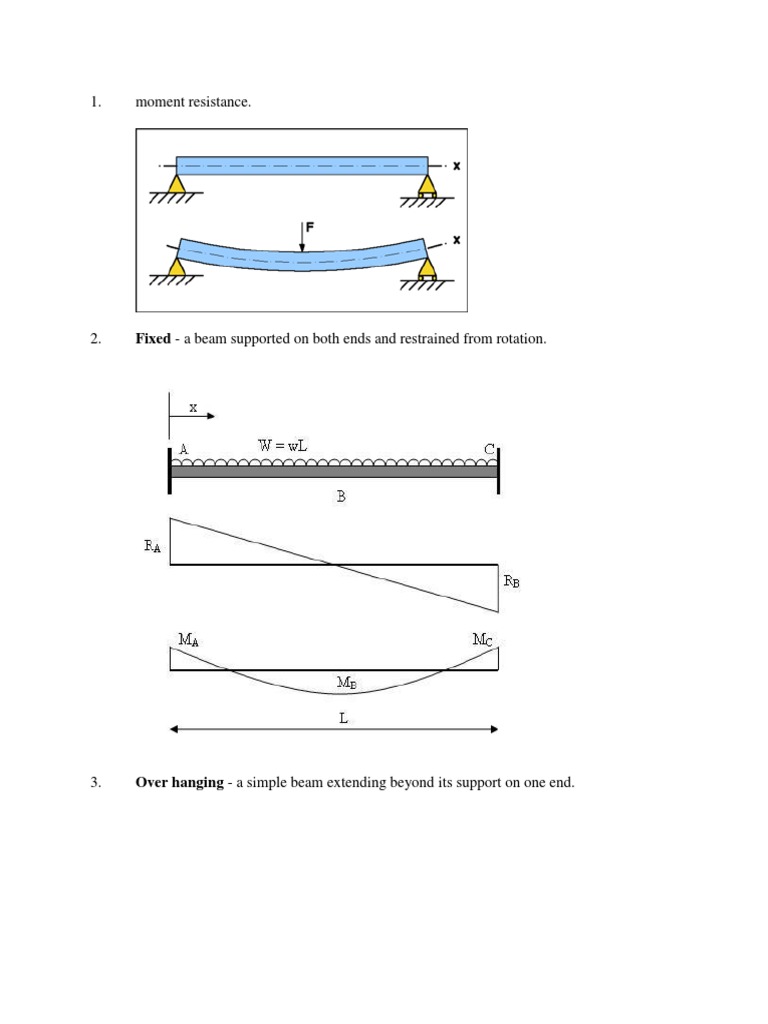 1. moment resistance.

x

F

x

2. Fixed - a beam supported on both ends and restrained from rotation.

x

A

W = wL

C

B

$R_A$

$R_B$

$M_A$

$M_C$

$M_B$

L

3. Over hanging - a simple beam extending beyond its support on one end.